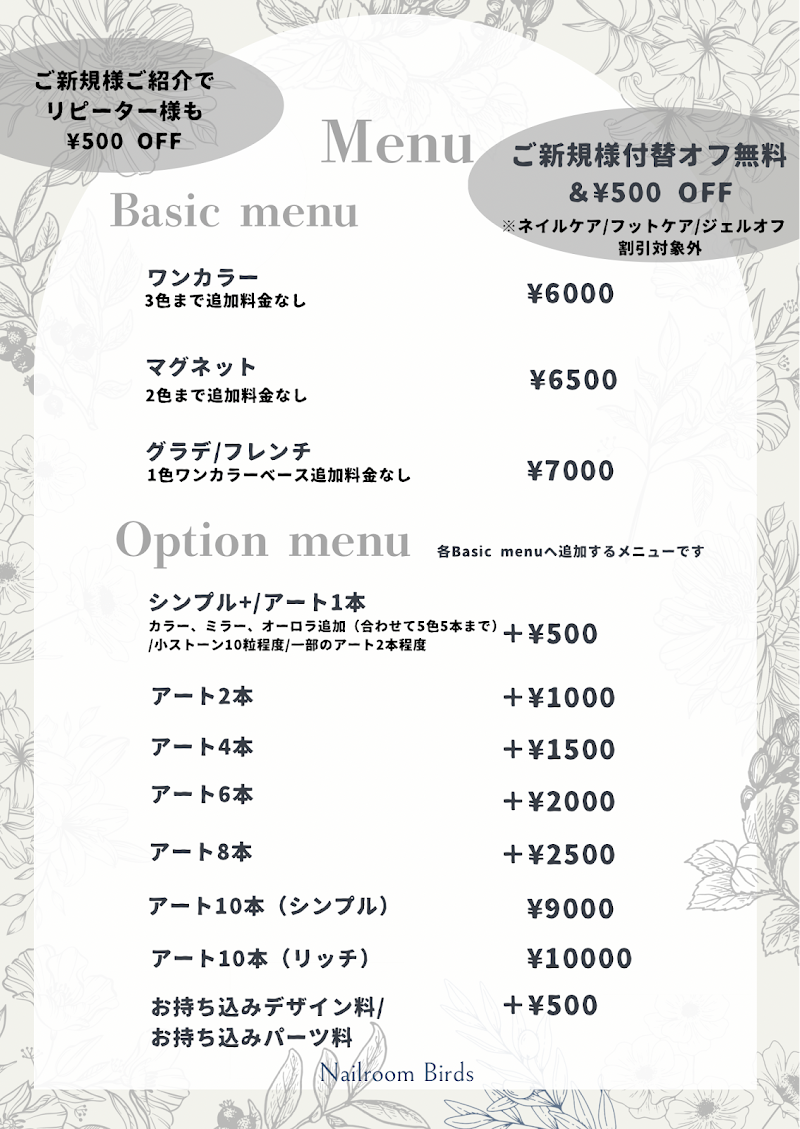 ご新規様ご紹介で
リピーター様も
¥500 OFF

Menu

ご新規様付替オフ無料
&¥500 OFF
※ネイルケア/フットケア/ジェルオフ
割引対象外

Basic menu

ワンカラー
3色まで追加料金なし
¥6000

マグネット
2色まで追加料金なし
¥6500

グラデ/フレンチ
1色ワンカラーベース追加料金なし
¥7000

Option menu
各Basic menuへ追加するメニューです

シンプル+/アート1本
カラー、ミラー、オーロラ追加（合わせて5色5本まで）
/小ストーン10粒程度/一部のアート2本程度
+¥500

アート2本
+¥1000

アート4本
+¥1500

アート6本
+¥2000

アート8本
+¥2500

アート10本（シンプル）
¥9000

アート10本（リッチ）
¥10000

お持ち込みデザイン料/
お持ち込みパーツ料
+¥500

Nailroom Birds